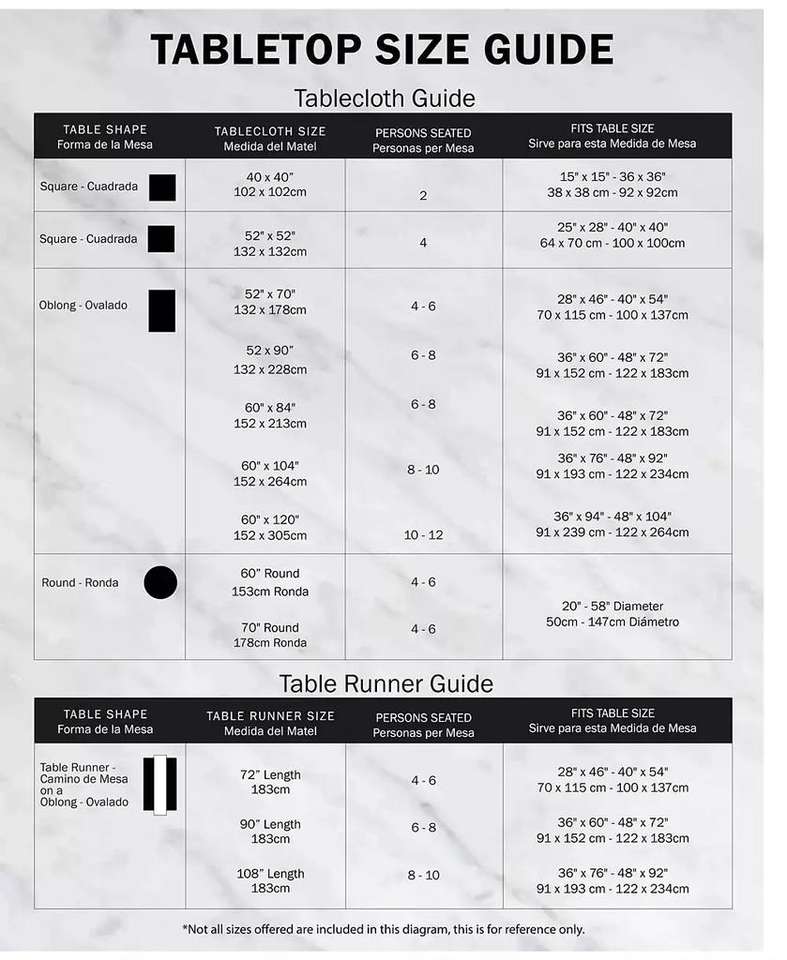 TABLETOP SIZE GUIDE

Tablecloth Guide

| TABLE SHAPE Forma de la Mesa | TABLECLOTH SIZE Medida del Matel | PERSONS SEATED Personas per Mesa | FITS TABLE SIZE Sirve para esta Medida de Mesa |
|---|---|---|---|
| Square - Cuadrada | 40 x 40" 102 x 102cm | 2 | 15" x 15" - 36 x 36" 38 x 38 cm - 92 x 92cm |
| Square - Cuadrada | 52" x 52" 132 x 132cm | 4 | 25" x 28" - 40" x 40" 64 x 70 cm - 100 x 100cm |
| Oblong - Ovalado | 52" x 70" 132 x 178cm | 4 - 6 | 28" x 46" - 40" x 54" 70 x 115 cm - 100 x 137cm |
| | 52 x 90" 132 x 228cm | 6 - 8 | 36" x 60" - 48" x 72" 91 x 152 cm - 122 x 183cm |
| | 60" x 84" 152 x 213cm | 6 - 8 | 36" x 60" - 48" x 72" 91 x 152 cm - 122 x 183cm |
| | 60" x 104" 152 x 264cm | 8 - 10 | 36" x 76" - 48" x 92" 91 x 193 cm - 122 x 234cm |
| | 60" x 120" 152 x 305cm | 10 - 12 | 36" x 94" - 48" x 104" 91 x 239 cm - 122 x 264cm |
| Round - Ronda | 60" Round 153cm Ronda | 4 - 6 | 20" - 58" Diameter 50cm - 147cm Diámetro |
| | 70" Round 178cm Ronda | 4 - 6 | |

Table Runner Guide

| TABLE SHAPE Forma de la Mesa | TABLE RUNNER SIZE Medida del Matel | PERSONS SEATED Personas per Mesa | FITS TABLE SIZE Sirve para esta Medida de Mesa |
|---|---|---|---|
| Table Runner - Camino de Mesa on a Oblong - Ovalado | 72" Length 183cm | 4 - 6 | 28" x 46" - 40" x 54" 70 x 115 cm - 100 x 137cm |
| | 90" Length 183cm | 6 - 8 | 36" x 60" - 48" x 72" 91 x 152 cm - 122 x 183cm |
| | 108" Length 183cm | 8 - 10 | 36" x 76" - 48" x 92" 91 x 193 cm - 122 x 234cm |

*Not all sizes offered are included in this diagram, this is for reference only.